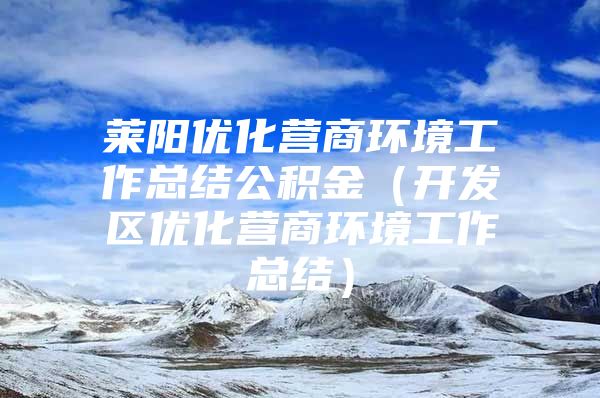 莱阳优化营商环境工作总结公积金（开发区优化营商环境工作总结）